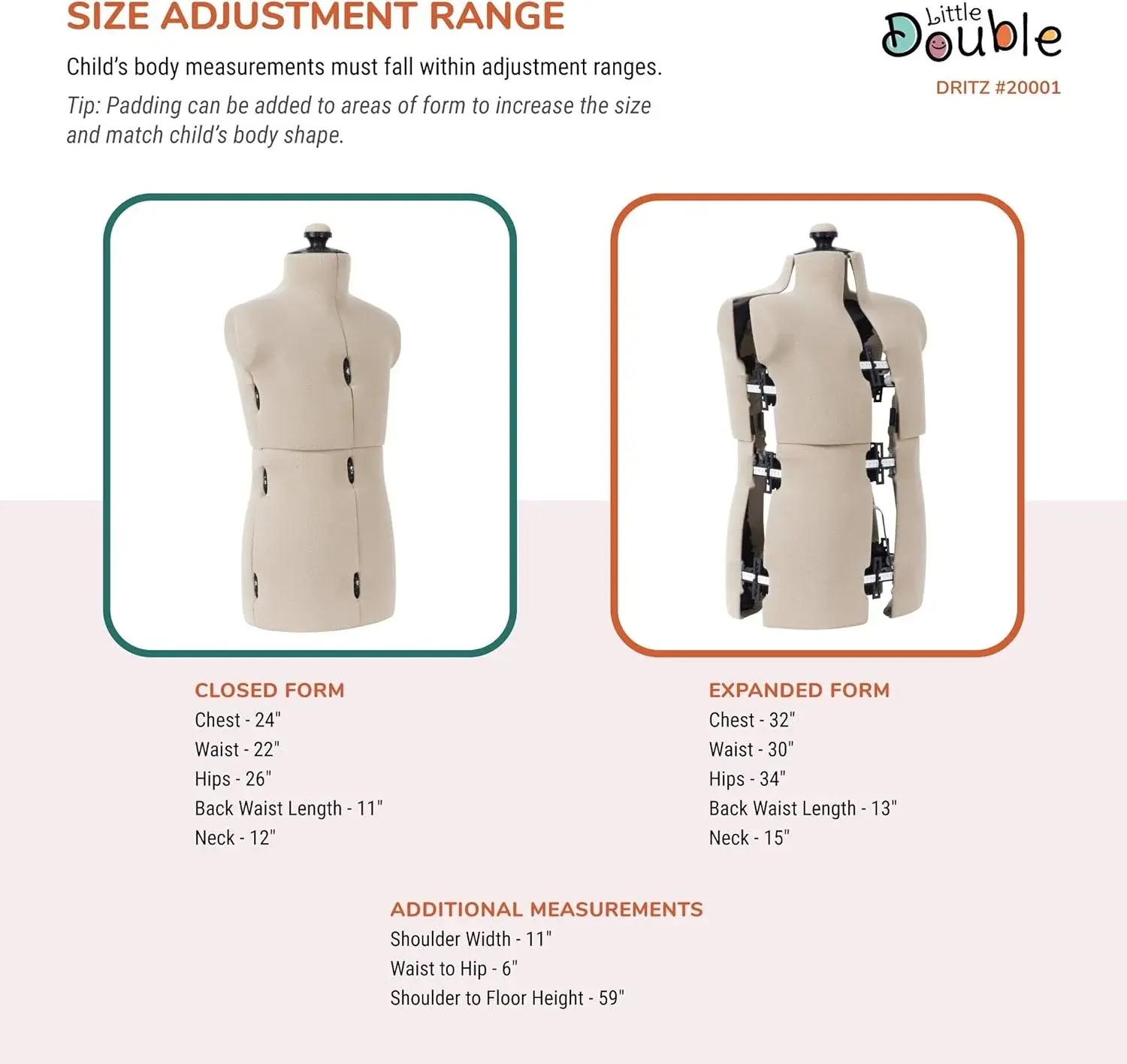 SIZE ADJUSTMENT RANGE

Child's body measurements must fall within adjustment ranges.

Tip: Padding can be added to areas of form to increase the size and match child's body shape.

Little Double

DRITZ #20001

CLOSED FORM
Chest - 24"
Waist - 22"
Hips - 26"
Back Waist Length - 11"
Neck - 12"

EXPANDED FORM
Chest - 32"
Waist - 30"
Hips - 34"
Back Waist Length - 13"
Neck - 15"

ADDITIONAL MEASUREMENTS
Shoulder Width - 11"
Waist to Hip - 6"
Shoulder to Floor Height - 59"